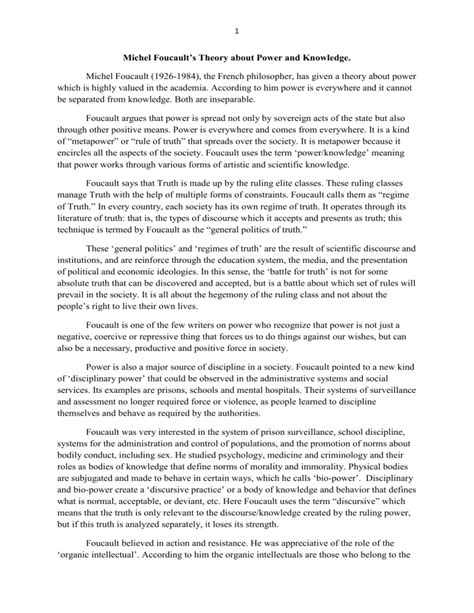 1

Michel Foucault's Theory about Power and Knowledge.

Michel Foucault (1926-1984), the French philosopher, has given a theory about power which is highly valued in the academia. According to him power is everywhere and it cannot be separated from knowledge. Both are inseparable.

Foucault argues that power is spread not only by sovereign acts of the state but also through other positive means. Power is everywhere and comes from everywhere. It is a kind of "metapower" or "rule of truth" that spreads over the society. It is metapower because it encircles all the aspects of the society. Foucault uses the term 'power/knowledge' meaning that power works through various forms of artistic and scientific knowledge.

Foucault says that Truth is made up by the ruling elite classes. These ruling classes manage Truth with the help of multiple forms of constraints. Foucault calls them as "regime of Truth." In every country, each society has its own regime of truth. It operates through its literature of truth: that is, the types of discourse which it accepts and presents as truth; this technique is termed by Foucault as the "general politics of truth."

These 'general politics' and 'regimes of truth' are the result of scientific discourse and institutions, and are reinforce through the education system, the media, and the presentation of political and economic ideologies. In this sense, the 'battle for truth' is not for some absolute truth that can be discovered and accepted, but is a battle about which set of rules will prevail in the society. It is all about the hegemony of the ruling class and not about the people's right to live their own lives.

Foucault is one of the few writers on power who recognize that power is not just a negative, coercive or repressive thing that forces us to do things against our wishes, but can also be a necessary, productive and positive force in society.

Power is also a major source of discipline in a society. Foucault pointed to a new kind of 'disciplinary power' that could be observed in the administrative systems and social services. Its examples are prisons, schools and mental hospitals. Their systems of surveillance and assessment no longer required force or violence, as people learned to discipline themselves and behave as required by the authorities.

Foucault was very interested in the system of prison surveillance, school discipline, systems for the administration and control of populations, and the promotion of norms about bodily conduct, including sex. He studied psychology, medicine and criminology and their roles as bodies of knowledge that define norms of morality and immorality. Physical bodies are subjugated and made to behave in certain ways, which he calls 'bio-power'. Disciplinary and bio-power create a 'discursive practice' or a body of knowledge and behavior that defines what is normal, acceptable, or deviant, etc. Here Foucault uses the term "discursive" which means that the truth is only relevant to the discourse/knowledge created by the ruling power, but if this truth is analyzed separately, it loses its strength.

Foucault believed in action and resistance. He was appreciative of the role of the 'organic intellectual'. According to him the organic intellectuals are those who belong to the